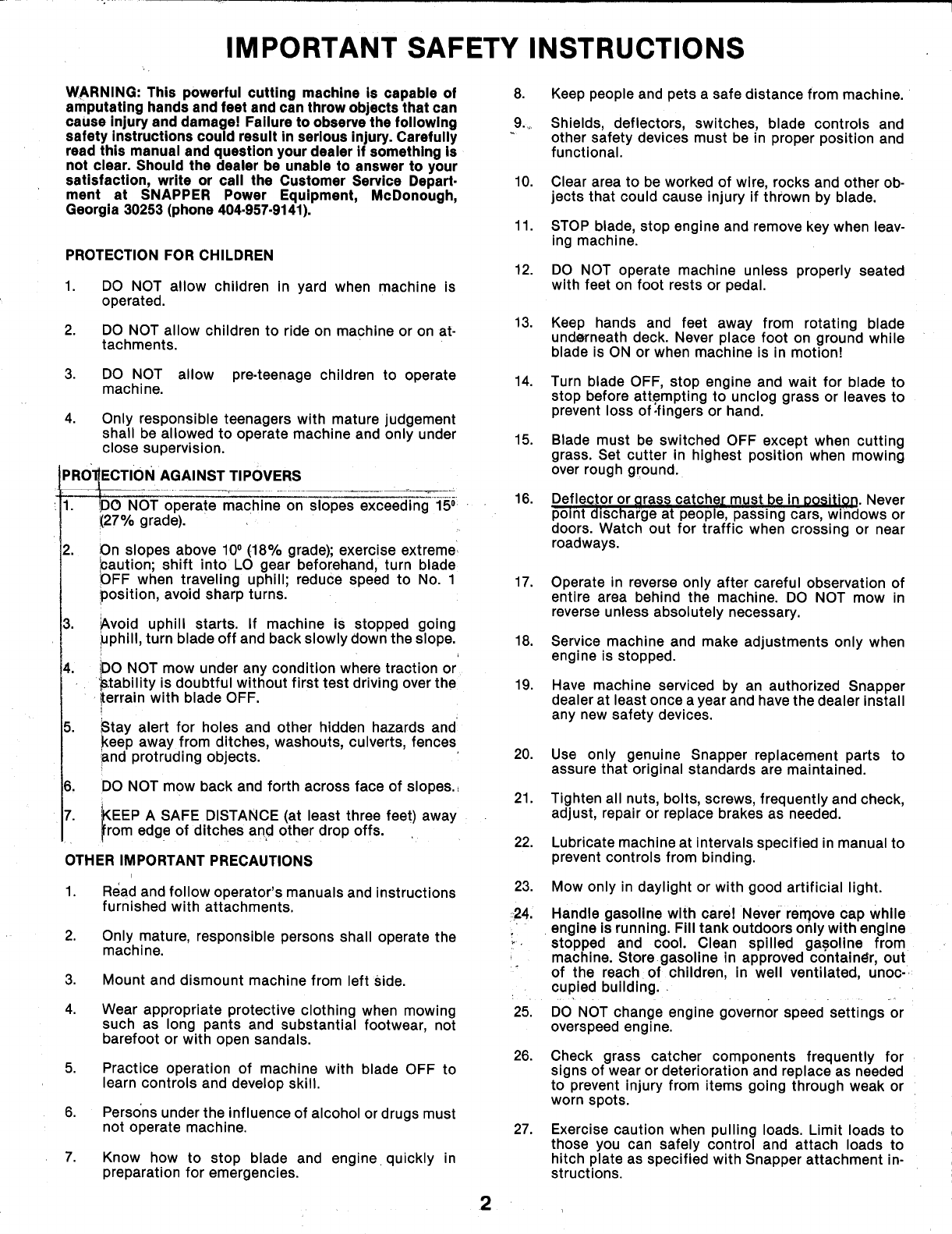 IMPORTANT SAFETY INSTRUCTIONS

WARNING: This powerful cutting machine is capable of amputating hands and feet and can throw objects that can cause injury and damage! Failure to observe the following safety instructions could result in serious injury. Carefully read this manual and question your dealer if something is not clear. Should the dealer be unable to answer to your satisfaction, write or call the Customer Service Department at SNAPPER Power Equipment, McDonough, Georgia 30253 (phone 404-957-9141).

PROTECTION FOR CHILDREN

1. DO NOT allow children in yard when machine is operated.

2. DO NOT allow children to ride on machine or on attachments.

3. DO NOT allow pre-teenage children to operate machine.

4. Only responsible teenagers with mature judgement shall be allowed to operate machine and only under close supervision.

PROTECTION AGAINST TIPOVERS

1. DO NOT operate machine on slopes exceeding 15° (27% grade).

2. On slopes above 10° (18% grade); exercise extreme caution; shift into LO gear beforehand, turn blade OFF when traveling uphill; reduce speed to No. 1 position, avoid sharp turns.

3. Avoid uphill starts. If machine is stopped going uphill, turn blade off and back slowly down the slope.

4. DO NOT mow under any condition where traction or stability is doubtful without first test driving over the terrain with blade OFF.

5. Stay alert for holes and other hidden hazards and keep away from ditches, washouts, culverts, fences and protruding objects.

6. DO NOT mow back and forth across face of slopes.

7. KEEP A SAFE DISTANCE (at least three feet) away from edge of ditches and other drop offs.

OTHER IMPORTANT PRECAUTIONS

1. Read and follow operator's manuals and instructions furnished with attachments.

2. Only mature, responsible persons shall operate the machine.

3. Mount and dismount machine from left side.

4. Wear appropriate protective clothing when mowing such as long pants and substantial footwear, not barefoot or with open sandals.

5. Practice operation of machine with blade OFF to learn controls and develop skill.

6. Persons under the influence of alcohol or drugs must not operate machine.

7. Know how to stop blade and engine quickly in preparation for emergencies.

8. Keep people and pets a safe distance from machine.

9. Shields, deflectors, switches, blade controls and other safety devices must be in proper position and functional.

10. Clear area to be worked of wire, rocks and other objects that could cause injury if thrown by blade.

11. STOP blade, stop engine and remove key when leaving machine.

12. DO NOT operate machine unless properly seated with feet on foot rests or pedal.

13. Keep hands and feet away from rotating blade underneath deck. Never place foot on ground while blade is ON or when machine is in motion!

14. Turn blade OFF, stop engine and wait for blade to stop before attempting to unclog grass or leaves to prevent loss of fingers or hand.

15. Blade must be switched OFF except when cutting grass. Set cutter in highest position when mowing over rough ground.

16. Deflector or grass catcher must be in position. Never point discharge at people, passing cars, windows or doors. Watch out for traffic when crossing or near roadways.

17. Operate in reverse only after careful observation of entire area behind the machine. DO NOT mow in reverse unless absolutely necessary.

18. Service machine and make adjustments only when engine is stopped.

19. Have machine serviced by an authorized Snapper dealer at least once a year and have the dealer install any new safety devices.

20. Use only genuine Snapper replacement parts to assure that original standards are maintained.

21. Tighten all nuts, bolts, screws, frequently and check, adjust, repair or replace brakes as needed.

22. Lubricate machine at intervals specified in manual to prevent controls from binding.

23. Mow only in daylight or with good artificial light.

24. Handle gasoline with care! Never remove cap while engine is running. Fill tank outdoors only with engine stopped and cool. Clean spilled gasoline from machine. Store gasoline in approved container, out of the reach of children, in well ventilated, unoccupied building.

25. DO NOT change engine governor speed settings or overspeed engine.

26. Check grass catcher components frequently for signs of wear or deterioration and replace as needed to prevent injury from items going through weak or worn spots.

27. Exercise caution when pulling loads. Limit loads to those you can safely control and attach loads to hitch plate as specified with Snapper attachment instructions.

2